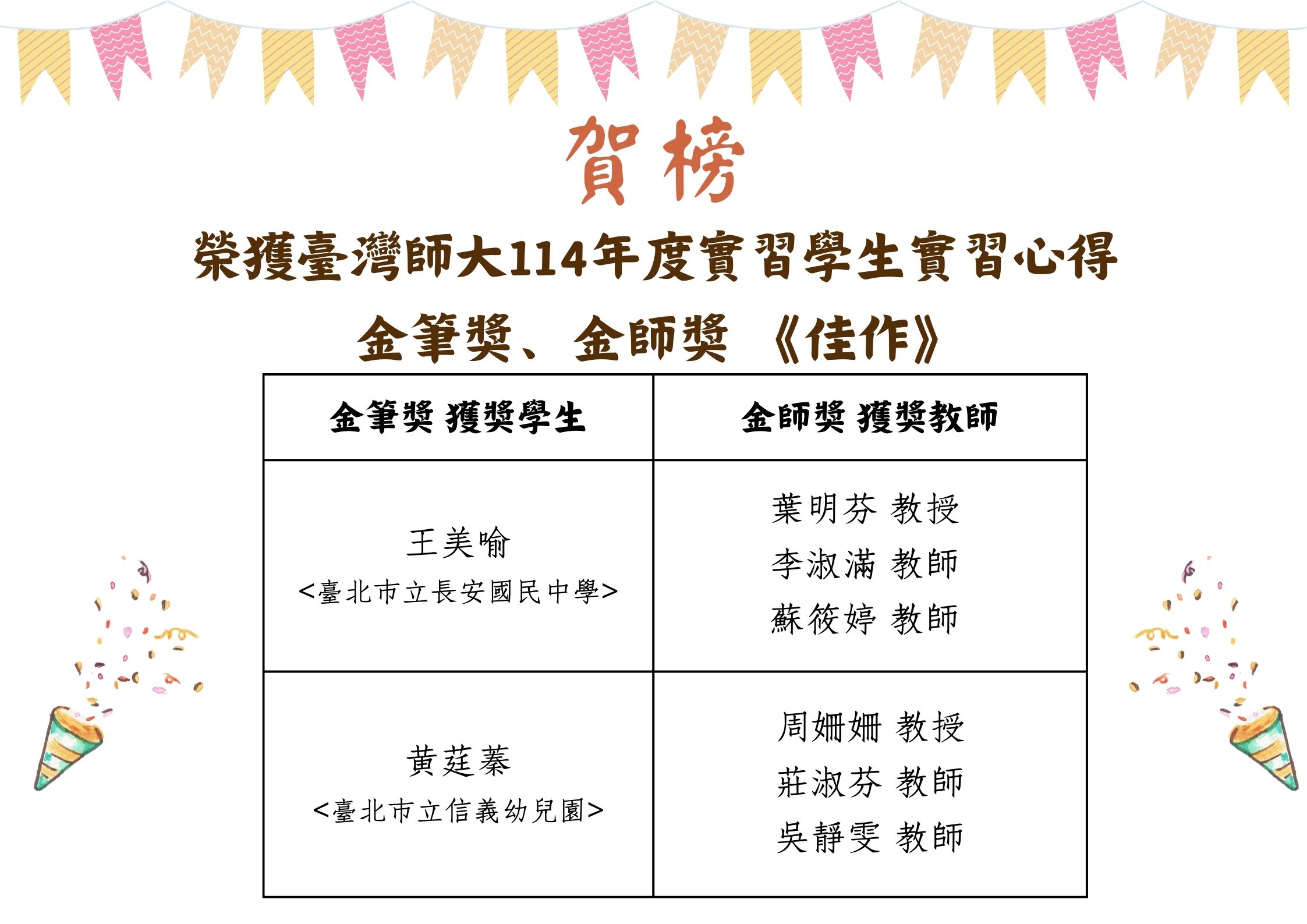 賀榜

榮獲臺灣師大114年度實習學生實習心得

金筆獎、金師獎 《佳作》

| 金筆獎 獲獎學生 | 金師獎 獲獎教師 |
|---|---|
| 王美喻 <臺北市立長安國民中學> | 葉明芬 教授 李淑滿 教師 蘇筱婷 教師 |
| 黃莛蓁 <臺北市立信義幼兒園> | 周姍姍 教授 莊淑芬 教師 吳靜雯 教師 |